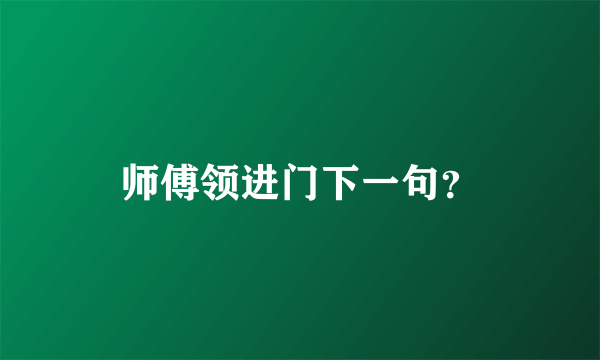 师傅领进门下一句?